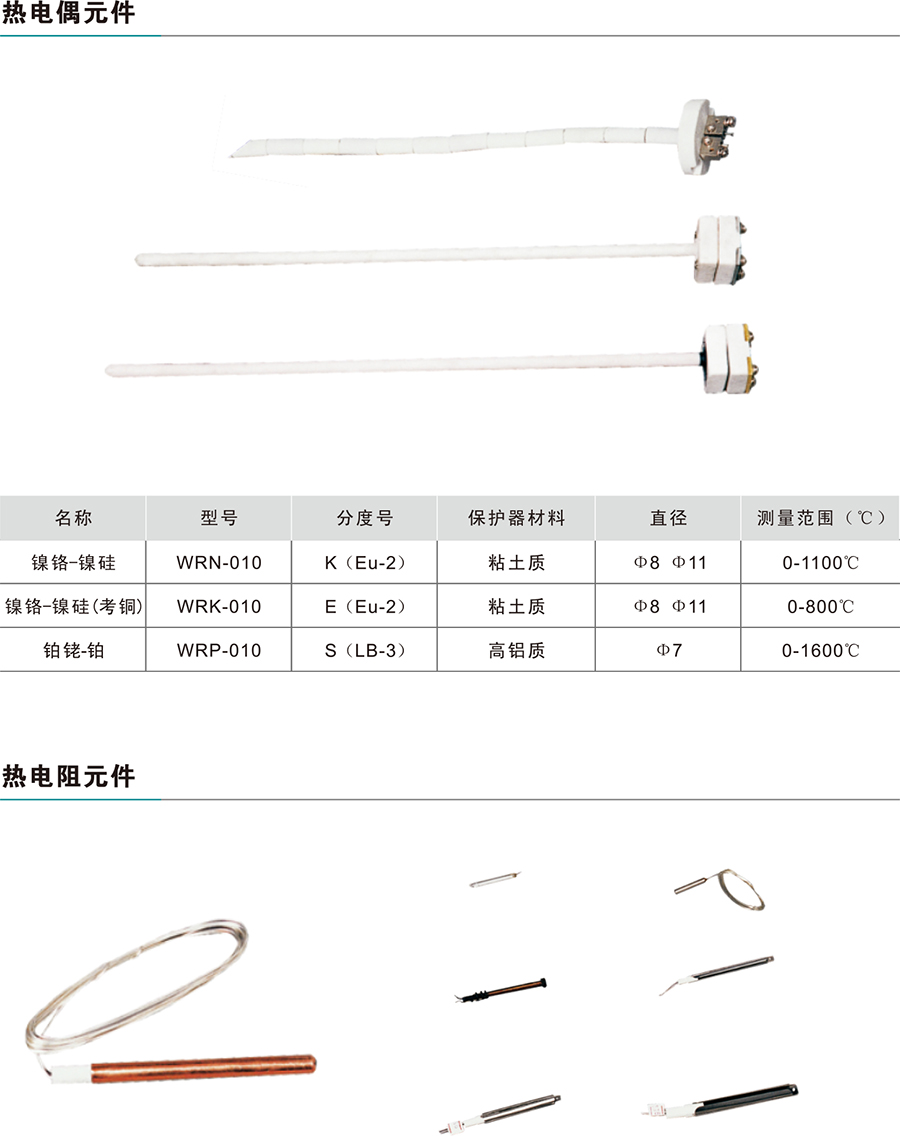 热电偶元件

| 名称 | 型号 | 分度号 | 保护器材料 | 直径 | 测量范围（℃） |
|---|---|---|---|---|---|
| 镍铬-镍硅 | WRN-010 | K（Eu-2） | 粘土质 | Φ8 Φ11 | 0-1100℃ |
| 镍铬-镍硅(考铜) | WRK-010 | E（Eu-2） | 粘土质 | Φ8 Φ11 | 0-800℃ |
| 铂铑-铂 | WRP-010 | S（LB-3） | 高铝质 | Φ7 | 0-1600℃ |

热电阻元件